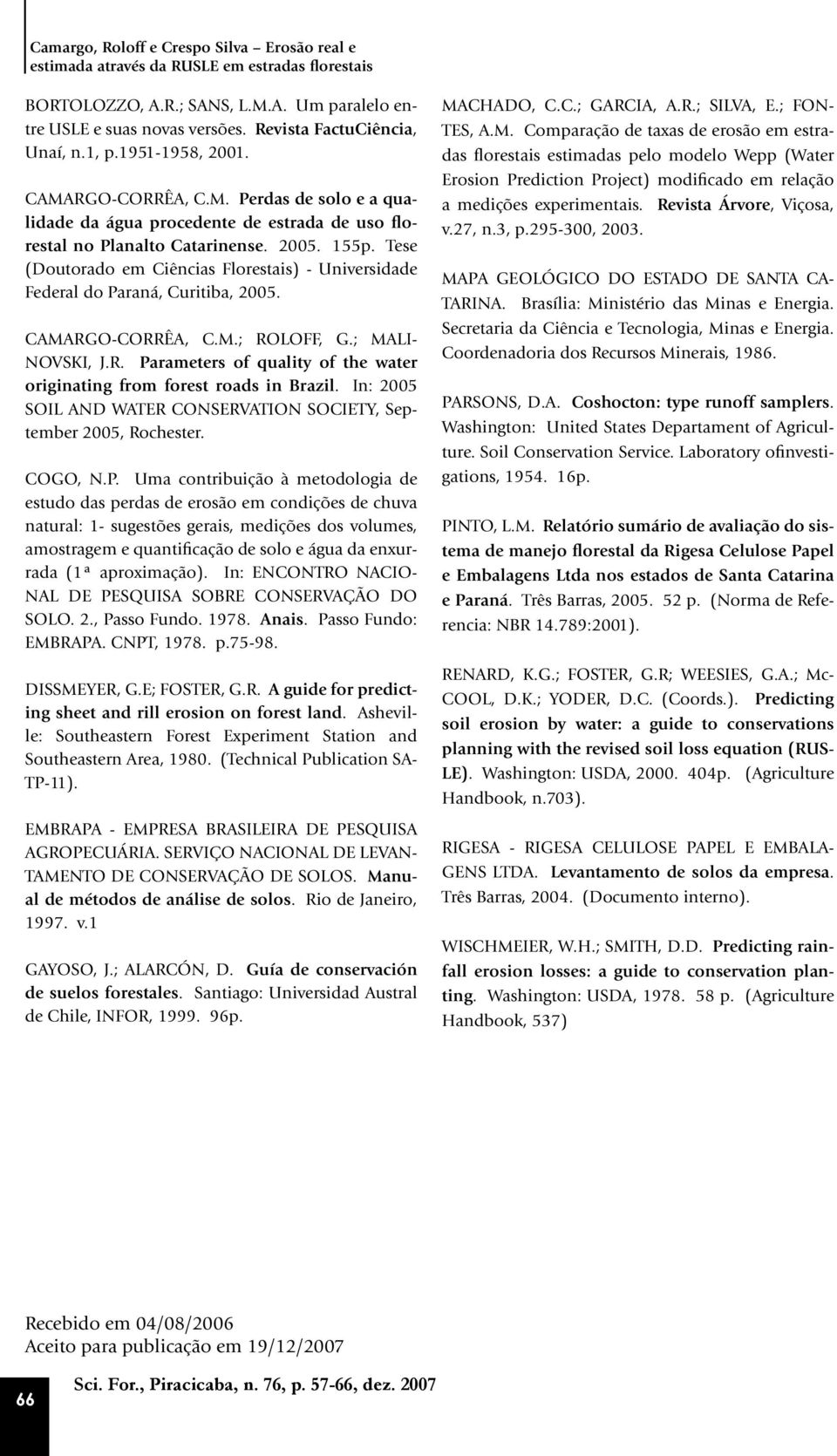 Camargo, Roloff e Crespo Silva – Erosão real e estimada através da RUSLE em estradas florestais

BORTOLOZZO, A.R.; SANS, L.M.A. Um paralelo entre USLE e suas novas versões. Revista FactuCiência, Unaí, n.1, p.1951-1958, 2001.

CAMARGO-CORRÊA, C.M. Perdas de solo e a qualidade da água procedente de estrada de uso florestal no Planalto Catarinense. 2005. 155p. Tese (Doutorado em Ciências Florestais) - Universidade Federal do Paraná, Curitiba, 2005.

CAMARGO-CORRÊA, C.M.; ROLOFF, G.; MALINOVSKI, J.R. Parameters of quality of the water originating from forest roads in Brazil. In: 2005 SOIL AND WATER CONSERVATION SOCIETY, September 2005, Rochester.

COGO, N.P. Uma contribuição à metodologia de estudo das perdas de erosão em condições de chuva natural: 1- sugestões gerais, medições dos volumes, amostragem e quantificação de solo e água da enxurrada (1ª aproximação). In: ENCONTRO NACIONAL DE PESQUISA SOBRE CONSERVAÇÃO DO SOLO. 2., Passo Fundo. 1978. Anais. Passo Fundo: EMBRAPA. CNPT, 1978. p.75-98.

DISSMEYER, G.E; FOSTER, G.R. A guide for predicting sheet and rill erosion on forest land. Asheville: Southeastern Forest Experiment Station and Southeastern Area, 1980. (Technical Publication SA-TP-11).

EMBRAPA - EMPRESA BRASILEIRA DE PESQUISA AGROPECUÁRIA. SERVIÇO NACIONAL DE LEVANTAMENTO DE CONSERVAÇÃO DE SOLOS. Manual de métodos de análise de solos. Rio de Janeiro, 1997. v.1

GAYOSO, J.; ALARCÓN, D. Guía de conservación de suelos forestales. Santiago: Universidad Austral de Chile, INFOR, 1999. 96p.

MACHADO, C.C.; GARCIA, A.R.; SILVA, E.; FONTES, A.M. Comparação de taxas de erosão em estradas florestais estimadas pelo modelo Wepp (Water Erosion Prediction Project) modificado em relação a medições experimentais. Revista Árvore, Viçosa, v.27, n.3, p.295-300, 2003.

MAPA GEOLÓGICO DO ESTADO DE SANTA CATARINA. Brasília: Ministério das Minas e Energia. Secretaria da Ciência e Tecnologia, Minas e Energia. Coordenadoria dos Recursos Minerais, 1986.

PARSONS, D.A. Coshocton: type runoff samplers. Washington: United States Departament of Agriculture. Soil Conservation Service. Laboratory ofinvestigations, 1954. 16p.

PINTO, L.M. Relatório sumário de avaliação do sistema de manejo florestal da Rigesa Celulose Papel e Embalagens Ltda nos estados de Santa Catarina e Paraná. Três Barras, 2005. 52 p. (Norma de Referencia: NBR 14.789:2001).

RENARD, K.G.; FOSTER, G.R; WEESIES, G.A.; McCOOL, D.K.; YODER, D.C. (Coords.). Predicting soil erosion by water: a guide to conservations planning with the revised soil loss equation (RUSLE). Washington: USDA, 2000. 404p. (Agriculture Handbook, n.703).

RIGESA - RIGESA CELULOSE PAPEL E EMBALAGENS LTDA. Levantamento de solos da empresa. Três Barras, 2004. (Documento interno).

WISCHMEIER, W.H.; SMITH, D.D. Predicting rainfall erosion losses: a guide to conservation planting. Washington: USDA, 1978. 58 p. (Agriculture Handbook, 537)

Recebido em 04/08/2006
Aceito para publicação em 19/12/2007

66

Sci. For., Piracicaba, n. 76, p. 57-66, dez. 2007